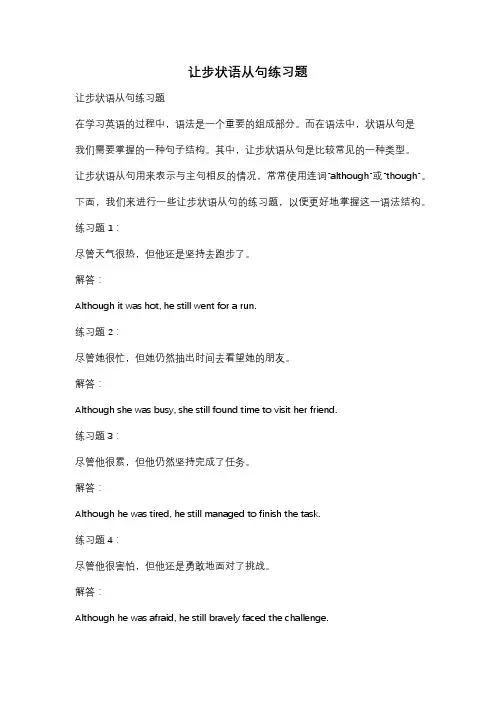 让步状语从句练习题

让步状语从句练习题

在学习英语的过程中，语法是一个重要的组成部分。而在语法中，状语从句是我们需要掌握的一种句子结构。其中，让步状语从句是比较常见的一种类型。让步状语从句用来表示与主句相反的情况，常常使用连词"although"或"though"。下面，我们来进行一些让步状语从句的练习题，以便更好地掌握这一语法结构。

练习题 1：

尽管天气很热，但他还是坚持去跑步了。

解答：

Although it was hot, he still went for a run.

练习题 2：

尽管她很忙，但她仍然抽出时间去看望她的朋友。

解答：

Although she was busy, she still found time to visit her friend.

练习题 3：

尽管他很累，但他仍然坚持完成了任务。

解答：

Although he was tired, he still managed to finish the task.

练习题 4：

尽管他很害怕，但他还是勇敢地面对了挑战。

解答：

Although he was afraid, he still bravely faced the challenge.